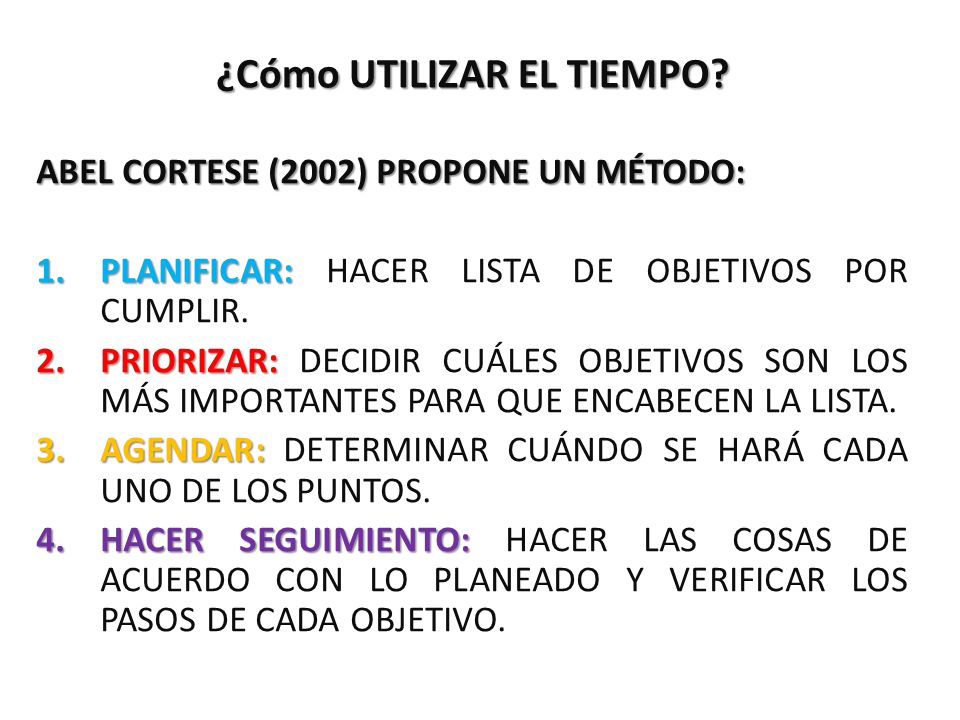 ¿Cómo UTILIZAR EL TIEMPO?

ABEL CORTESE (2002) PROPONE UN MÉTODO:

1. PLANIFICAR: HACER LISTA DE OBJETIVOS POR CUMPLIR.
2. PRIORIZAR: DECIDIR CUÁLES OBJETIVOS SON LOS MÁS IMPORTANTES PARA QUE ENCABECEN LA LISTA.
3. AGENDAR: DETERMINAR CUÁNDO SE HARÁ CADA UNO DE LOS PUNTOS.
4. HACER SEGUIMIENTO: HACER LAS COSAS DE ACUERDO CON LO PLANEADO Y VERIFICAR LOS PASOS DE CADA OBJETIVO.